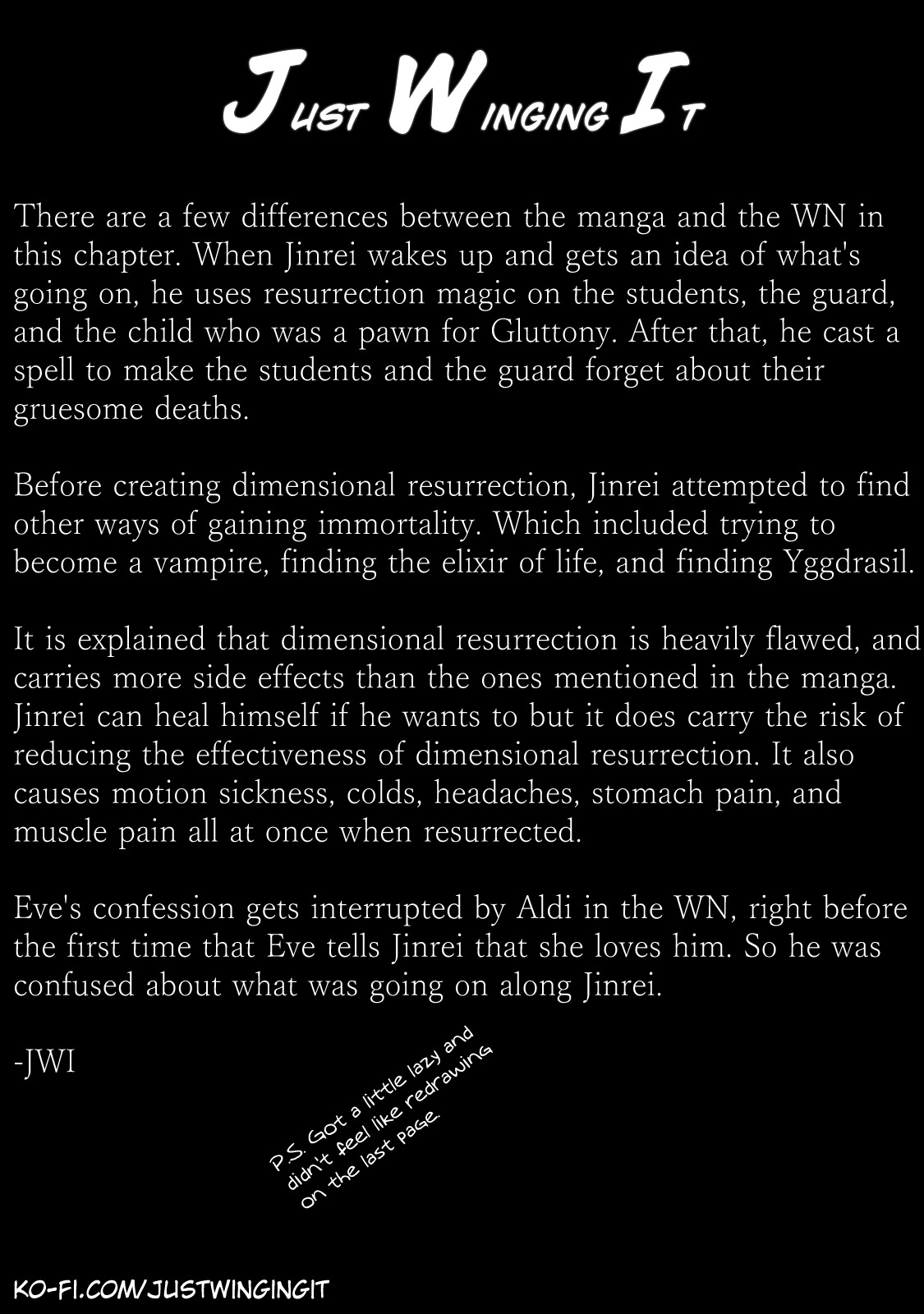 Just Winging It

There are a few differences between the manga and the WN in this chapter. When Jinrei wakes up and gets an idea of what's going on, he uses resurrection magic on the students, the guard, and the child who was a pawn for Gluttony. After that, he cast a spell to make the students and the guard forget about their gruesome deaths.

Before creating dimensional resurrection, Jinrei attempted to find other ways of gaining immortality. Which included trying to become a vampire, finding the elixir of life, and finding Yggdrasil.

It is explained that dimensional resurrection is heavily flawed, and carries more side effects than the ones mentioned in the manga. Jinrei can heal himself if he wants to but it does carry the risk of reducing the effectiveness of dimensional resurrection. It also causes motion sickness, colds, headaches, stomach pain, and muscle pain all at once when resurrected.

Eve's confession gets interrupted by Aldi in the WN, right before the first time that Eve tells Jinrei that she loves him. So he was confused about what was going on along Jinrei.

-JWI

P.S. Got a little lazy and didn't feel like redrawing on the last page.

KO-FI.COM/JUSTWINGINGIT